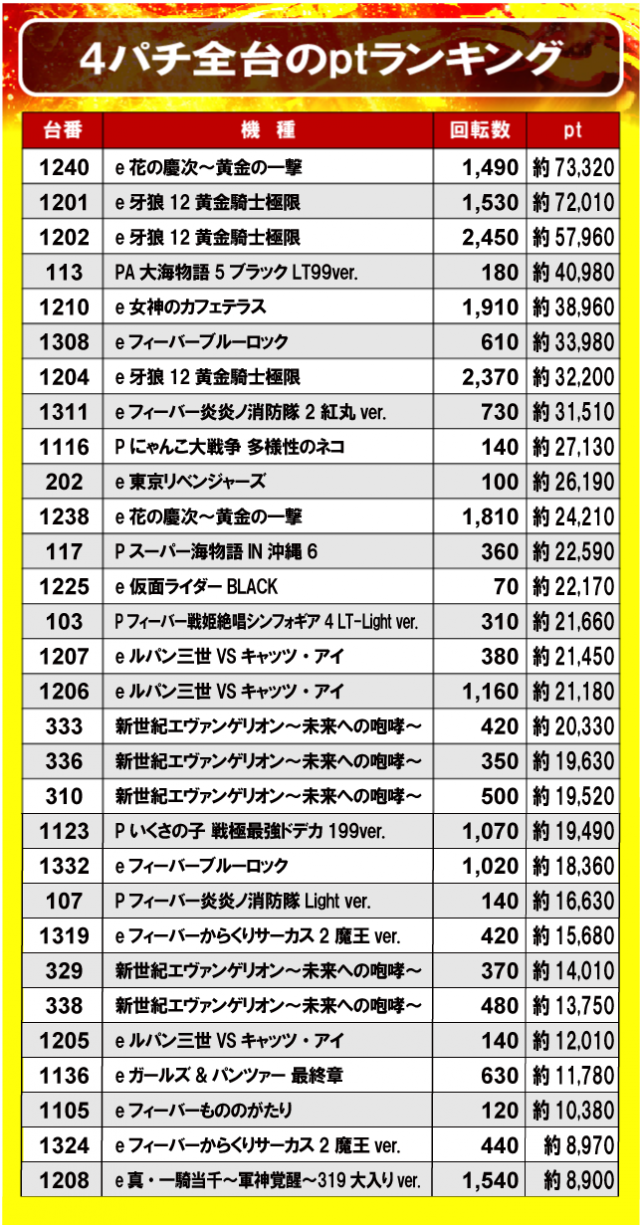 4パチ全台のptランキング

| 台番 | 機　種 | 回転数 | pt |
|---|---|---|---|
| 1240 | e 花の慶次～黄金の一撃 | 1,490 | 約 73,320 |
| 1201 | e 牙狼 12 黄金騎士極限 | 1,530 | 約 72,010 |
| 1202 | e 牙狼 12 黄金騎士極限 | 2,450 | 約 57,960 |
| 113 | PA 大海物語 5 ブラック LT99ver. | 180 | 約 40,980 |
| 1210 | e 女神のカフェテラス | 1,910 | 約 38,960 |
| 1308 | e フィーバーブルーロック | 610 | 約 33,980 |
| 1204 | e 牙狼 12 黄金騎士極限 | 2,370 | 約 32,200 |
| 1311 | e フィーバー炎炎ノ消防隊 2 紅丸 ver. | 730 | 約 31,510 |
| 1116 | P にゃんこ大戦争 多様性のネコ | 140 | 約 27,130 |
| 202 | e 東京リベンジャーズ | 100 | 約 26,190 |
| 1238 | e 花の慶次～黄金の一撃 | 1,810 | 約 24,210 |
| 117 | P スーパー海物語 IN 沖縄 6 | 360 | 約 22,590 |
| 1225 | e 仮面ライダー BLACK | 70 | 約 22,170 |
| 103 | P フィーバー戦姫絶唱シンフォギア 4 LT-Light ver. | 310 | 約 21,660 |
| 1207 | e ルパン三世 VS キャッツ・アイ | 380 | 約 21,450 |
| 1206 | e ルパン三世 VS キャッツ・アイ | 1,160 | 約 21,180 |
| 333 | 新世紀エヴァンゲリオン～未来への咆哮～ | 420 | 約 20,330 |
| 336 | 新世紀エヴァンゲリオン～未来への咆哮～ | 350 | 約 19,630 |
| 310 | 新世紀エヴァンゲリオン～未来への咆哮～ | 500 | 約 19,520 |
| 1123 | P いくさの子 戦極最強ドデカ 199ver. | 1,070 | 約 19,490 |
| 1332 | e フィーバーブルーロック | 1,020 | 約 18,360 |
| 107 | P フィーバー炎炎ノ消防隊 Light ver. | 140 | 約 16,630 |
| 1319 | e フィーバーからくりサーカス 2 魔王 ver. | 420 | 約 15,680 |
| 329 | 新世紀エヴァンゲリオン～未来への咆哮～ | 370 | 約 14,010 |
| 338 | 新世紀エヴァンゲリオン～未来への咆哮～ | 480 | 約 13,750 |
| 1205 | e ルパン三世 VS キャッツ・アイ | 140 | 約 12,010 |
| 1136 | e ガールズ & パンツァー 最終章 | 630 | 約 11,780 |
| 1105 | e フィーバーもののがたり | 120 | 約 10,380 |
| 1324 | e フィーバーからくりサーカス 2 魔王 ver. | 440 | 約 8,970 |
| 1208 | e 真・一騎当千～軍神覚醒～319 大入り ver. | 1,540 | 約 8,900 |